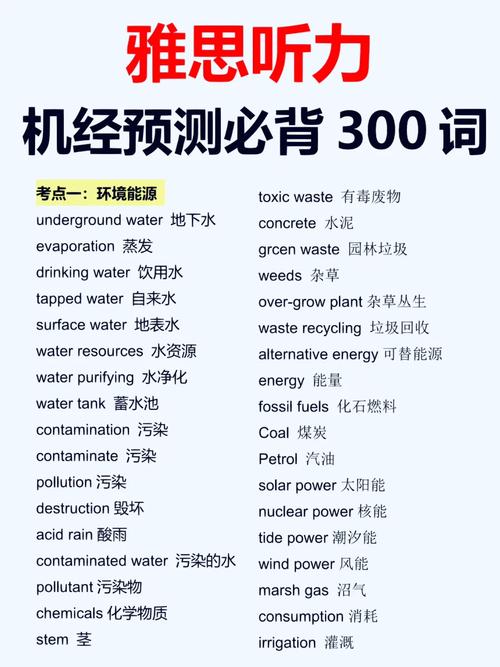 雅思听力

机经预测必背 300 词

考点一：环境能源
underground water 地下水
evaporation 蒸发
drinking water 饮用水
tapped water 自来水
surface water 地表水
water resources 水资源
water purifying 水净化
water tank 蓄水池
contamination 污染
contaminate 污染
pollution 污染
destruction 毁坏
acid rain 酸雨
contaminated water 污染的水
pollutant 污染物
chemicals 化学物质
stem 茎

toxic waste 有毒废物
concrete 水泥
grcen waste 园林垃圾
weeds 杂草
over-grow plant 杂草丛生
waste recycling 垃圾回收
alternative energy 可替能源
energy 能量
fossil fuels 化石燃料
Coal 煤炭
Petrol 汽油
solar power 太阳能
nuclear power 核能
tide power 潮汐能
wind power 风能
marsh gas 沼气
consumption 消耗
irrigation 灌溉